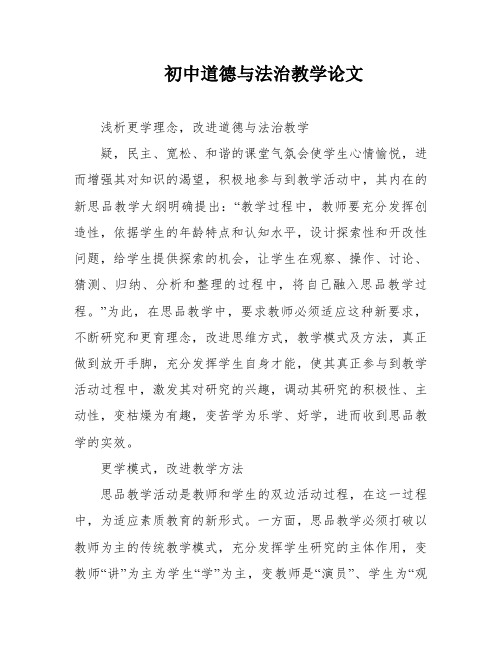 初中道德与法治教学论文

浅析更学理念，改进道德与法治教学

疑，民主、宽松、和谐的课堂气氛会使学生心情愉悦，进而增强其对知识的渴望，积极地参与到教学活动中，其内在的新思品教学大纲明确提出：“教学过程中，教师要充分发挥创造性，依据学生的年龄特点和认知水平，设计探索性和开改性问题，给学生提供探索的机会，让学生在观察、操作、讨论、猜测、归纳、分析和整理的过程中，将自己融入思品教学过程。”为此，在思品教学中，要求教师必须适应这种新要求，不断研究和更育理念，改进思维方式，教学模式及方法，真正做到放开手脚，充分发挥学生自身才能，使其真正参与到教学活动过程中，激发其对研究的兴趣，调动其研究的积极性、主动性，变枯燥为有趣，变苦学为乐学、好学，进而收到思品教学的实效。

更学模式，改进教学方法

思品教学活动是教师和学生的双边活动过程，在这一过程中，为适应素质教育的新形式。一方面，思品教学必须打破以教师为主的传统教学模式，充分发挥学生研究的主体作用，变教师“讲”为主为学生“学”为主，变教师是“演员”、学生为“观